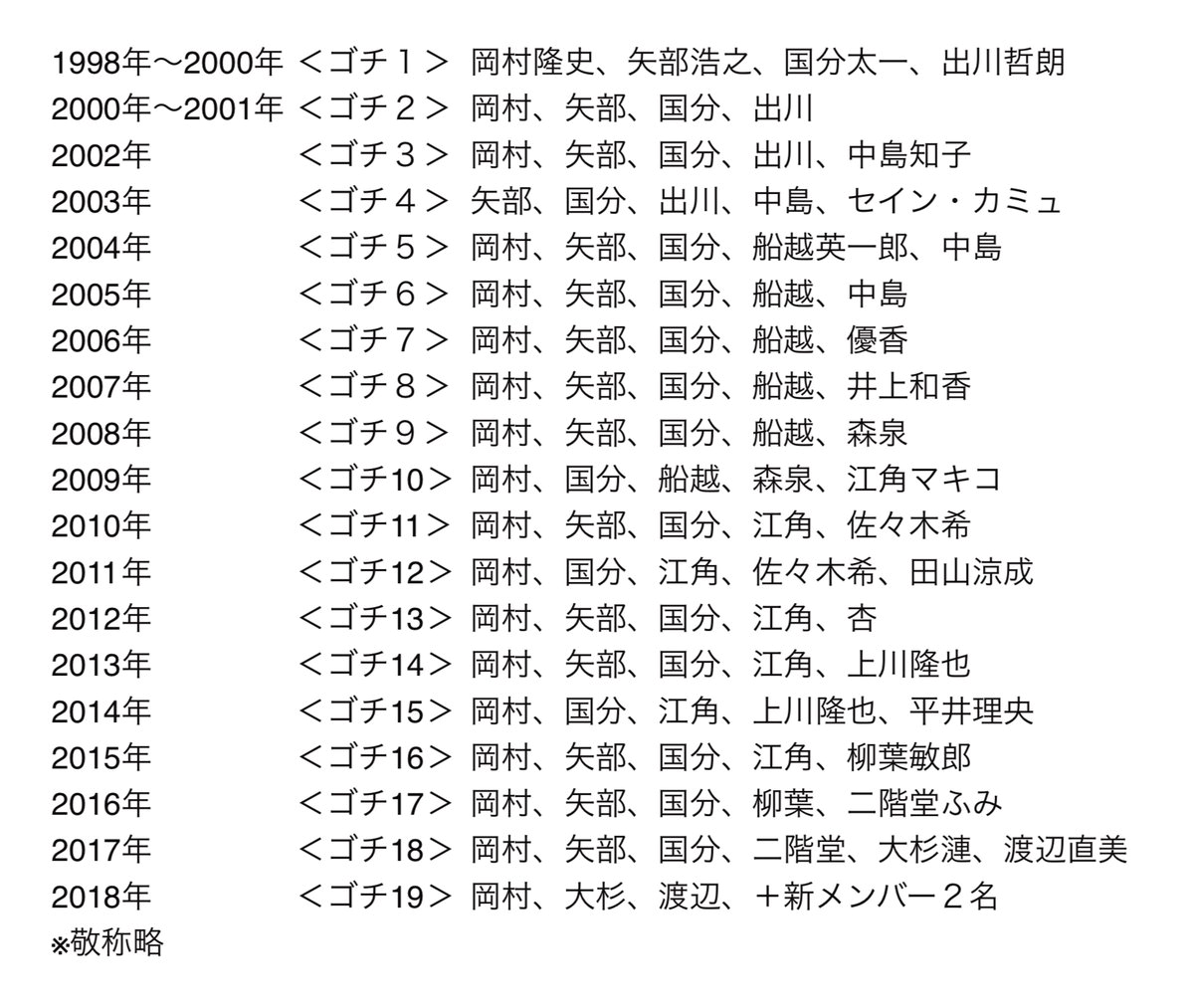 1998年〜2000年 ＜ゴチ１＞ 岡村隆史、矢部浩之、国分太一、出川哲朗
2000年〜2001年 ＜ゴチ２＞ 岡村、矢部、国分、出川
2002年 ＜ゴチ３＞ 岡村、矢部、国分、出川、中島知子
2003年 ＜ゴチ４＞ 矢部、国分、出川、中島、セイン・カミュ
2004年 ＜ゴチ５＞ 岡村、矢部、国分、船越英一郎、中島
2005年 ＜ゴチ６＞ 岡村、矢部、国分、船越、中島
2006年 ＜ゴチ７＞ 岡村、矢部、国分、船越、優香
2007年 ＜ゴチ８＞ 岡村、矢部、国分、船越、井上和香
2008年 ＜ゴチ９＞ 岡村、矢部、国分、船越、森泉
2009年 ＜ゴチ10＞ 岡村、国分、船越、森泉、江角マキコ
2010年 ＜ゴチ11＞ 岡村、矢部、国分、江角、佐々木希
2011年 ＜ゴチ12＞ 岡村、国分、江角、佐々木希、田山涼成
2012年 ＜ゴチ13＞ 岡村、矢部、国分、江角、杏
2013年 ＜ゴチ14＞ 岡村、矢部、国分、江角、上川隆也
2014年 ＜ゴチ15＞ 岡村、国分、江角、上川隆也、平井理央
2015年 ＜ゴチ16＞ 岡村、矢部、国分、江角、柳葉敏郎
2016年 ＜ゴチ17＞ 岡村、矢部、国分、柳葉、二階堂ふみ
2017年 ＜ゴチ18＞ 岡村、矢部、国分、二階堂、大杉漣、渡辺直美
2018年 ＜ゴチ19＞ 岡村、大杉、渡辺、＋新メンバー２名
※敬称略